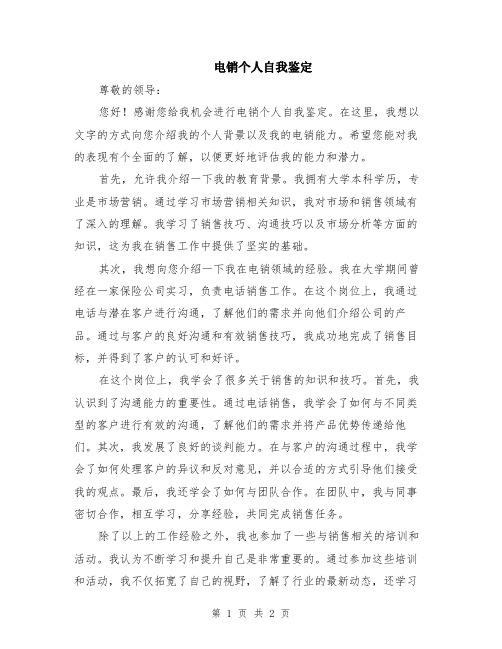 电销个人自我鉴定

尊敬的领导：

您好！感谢您给我机会进行电销个人自我鉴定。在这里，我想以文字的方式向您介绍我的个人背景以及我的电销能力。希望您能对我的表现有个全面的了解，以便更好地评估我的能力和潜力。

首先，允许我介绍一下我的教育背景。我拥有大学本科学历，专业是市场营销。通过学习市场营销相关知识，我对市场和销售领域有了深入的理解。我学习了销售技巧、沟通技巧以及市场分析等方面的知识，这为我在销售工作中提供了坚实的基础。

其次，我想向您介绍一下我在电销领域的经验。我在大学期间曾经在一家保险公司实习，负责电话销售工作。在这个岗位上，我通过电话与潜在客户进行沟通，了解他们的需求并向他们介绍公司的产品。通过与客户的良好沟通和有效销售技巧，我成功地完成了销售目标，并得到了客户的认可和好评。

在这个岗位上，我学会了很多关于销售的知识和技巧。首先，我认识到了沟通能力的重要性。通过电话销售，我学会了如何与不同类型的客户进行有效的沟通，了解他们的需求并将产品优势传递给他们。其次，我发展了良好的谈判能力。在与客户的沟通过程中，我学会了如何处理客户的异议和反对意见，并以合适的方式引导他们接受我的观点。最后，我还学会了如何与团队合作。在团队中，我与同事密切合作，相互学习，分享经验，共同完成销售任务。

除了以上的工作经验之外，我也参加了一些与销售相关的培训和活动。我认为不断学习和提升自己是非常重要的。通过参加这些培训和活动，我不仅拓宽了自己的视野，了解了行业的最新动态，还学习

第 1 页 共 2 页